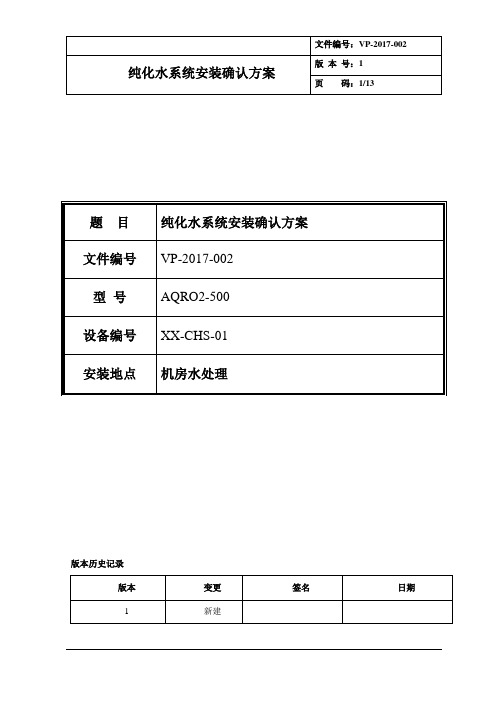 | | 文件编号：VP-2017-002 |
|---|---|
| 纯化水系统安装确认方案 | 版 本 号：1 |
| | 页　　码：1/13 |

| 题　目 | 纯化水系统安装确认方案 |
|---|---|
| 文件编号 | VP-2017-002 |
| 型　号 | AQRO2-500 |
| 设备编号 | XX-CHS-01 |
| 安装地点 | 机房水处理 |

版本历史记录

| 版本 | 变更 | 签名 | 日期 |
|---|---|---|---|
| 1 | 新建 | | |